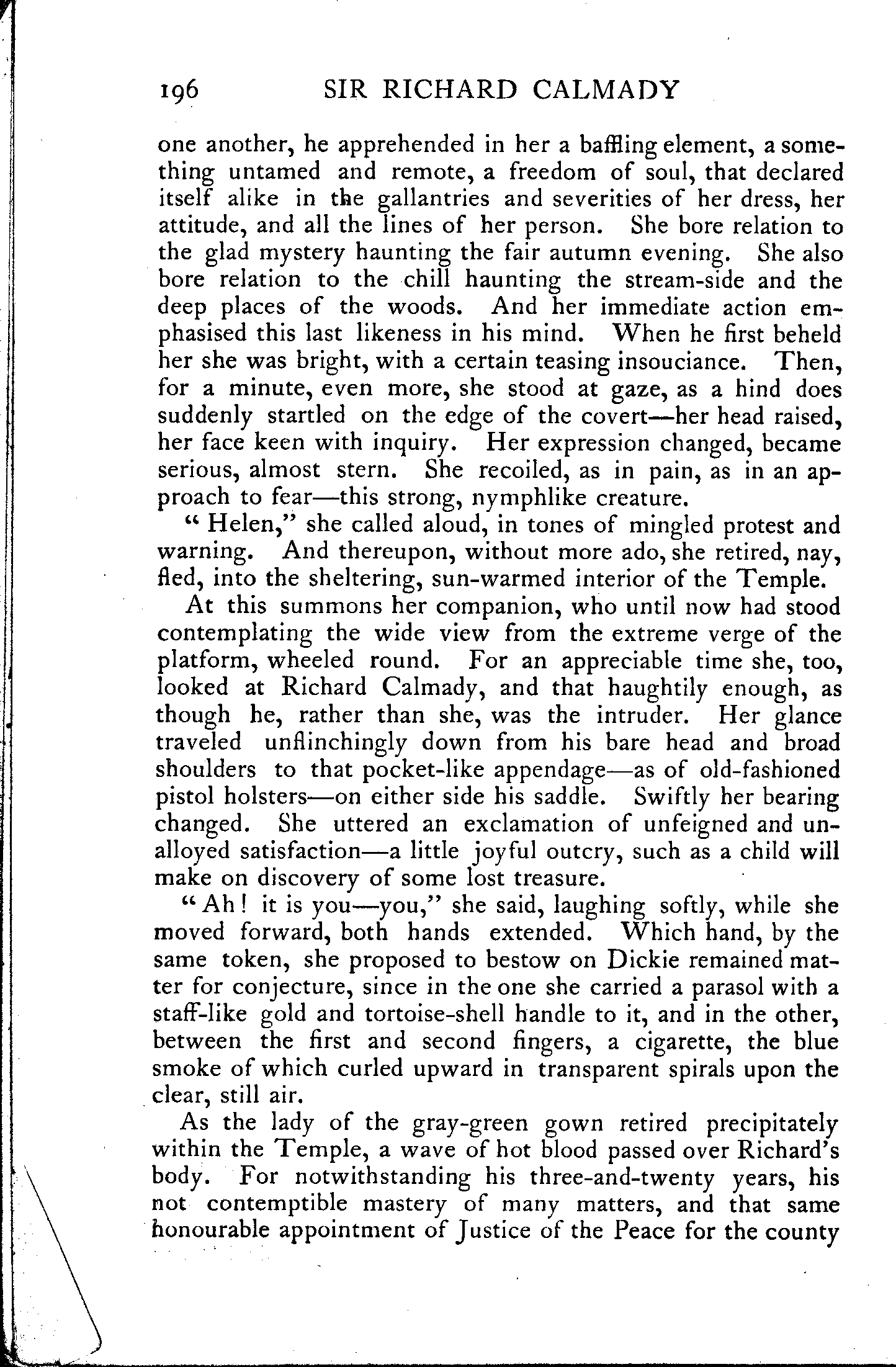 196 SIR RICHARD CALMADY

one another, he apprehended in her a baffling element, a something untamed and remote, a freedom of soul, that declared itself alike in the gallantries and severities of her dress, her attitude, and all the lines of her person. She bore relation to the glad mystery haunting the fair autumn evening. She also bore relation to the chill haunting the stream-side and the deep places of the woods. And her immediate action emphasised this last likeness in his mind. When he first beheld her she was bright, with a certain teasing insouciance. Then, for a minute, even more, she stood at gaze, as a hind does suddenly startled on the edge of the covert—her head raised, her face keen with inquiry. Her expression changed, became serious, almost stern. She recoiled, as in pain, as in an approach to fear—this strong, nymphlike creature.

"Helen," she called aloud, in tones of mingled protest and warning. And thereupon, without more ado, she retired, nay, fled, into the sheltering, sun-warmed interior of the Temple.

At this summons her companion, who until now had stood contemplating the wide view from the extreme verge of the platform, wheeled round. For an appreciable time she, too, looked at Richard Calmady, and that haughtily enough, as though he, rather than she, was the intruder. Her glance traveled unflinchingly down from his bare head and broad shoulders to that pocket-like appendage—as of old-fashioned pistol holsters—on either side his saddle. Swiftly her bearing changed. She uttered an exclamation of unfeigned and unalloyed satisfaction—a little joyful outcry, such as a child will make on discovery of some lost treasure.

"Ah! it is you—you," she said, laughing softly, while she moved forward, both hands extended. Which hand, by the same token, she proposed to bestow on Dickie remained matter for conjecture, since in the one she carried a parasol with a staff-like gold and tortoise-shell handle to it, and in the other, between the first and second fingers, a cigarette, the blue smoke of which curled upward in transparent spirals upon the clear, still air.

As the lady of the gray-green gown retired precipitately within the Temple, a wave of hot blood passed over Richard's body. For notwithstanding his three-and-twenty years, his not contemptible mastery of many matters, and that same honourable appointment of Justice of the Peace for the county